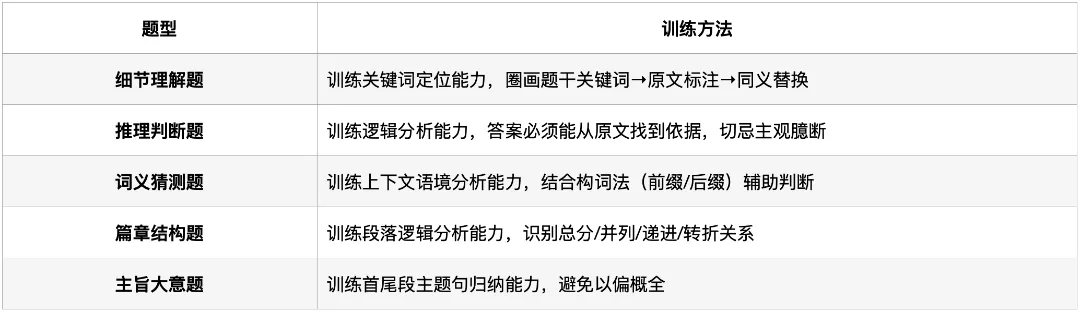 | 题型 | 训练方法 |
|---|---|
| 细节理解题 | 训练关键词定位能力，圈画题干关键词→原文标注→同义替换 |
| 推理判断题 | 训练逻辑分析能力，答案必须能从原文找到依据，切忌主观臆断 |
| 词义猜测题 | 训练上下文语境分析能力，结合构词法（前缀/后缀）辅助判断 |
| 篇章结构题 | 训练段落逻辑分析能力，识别总分/并列/递进/转折关系 |
| 主旨大意题 | 训练首尾段主题句归纳能力，避免以偏概全 |